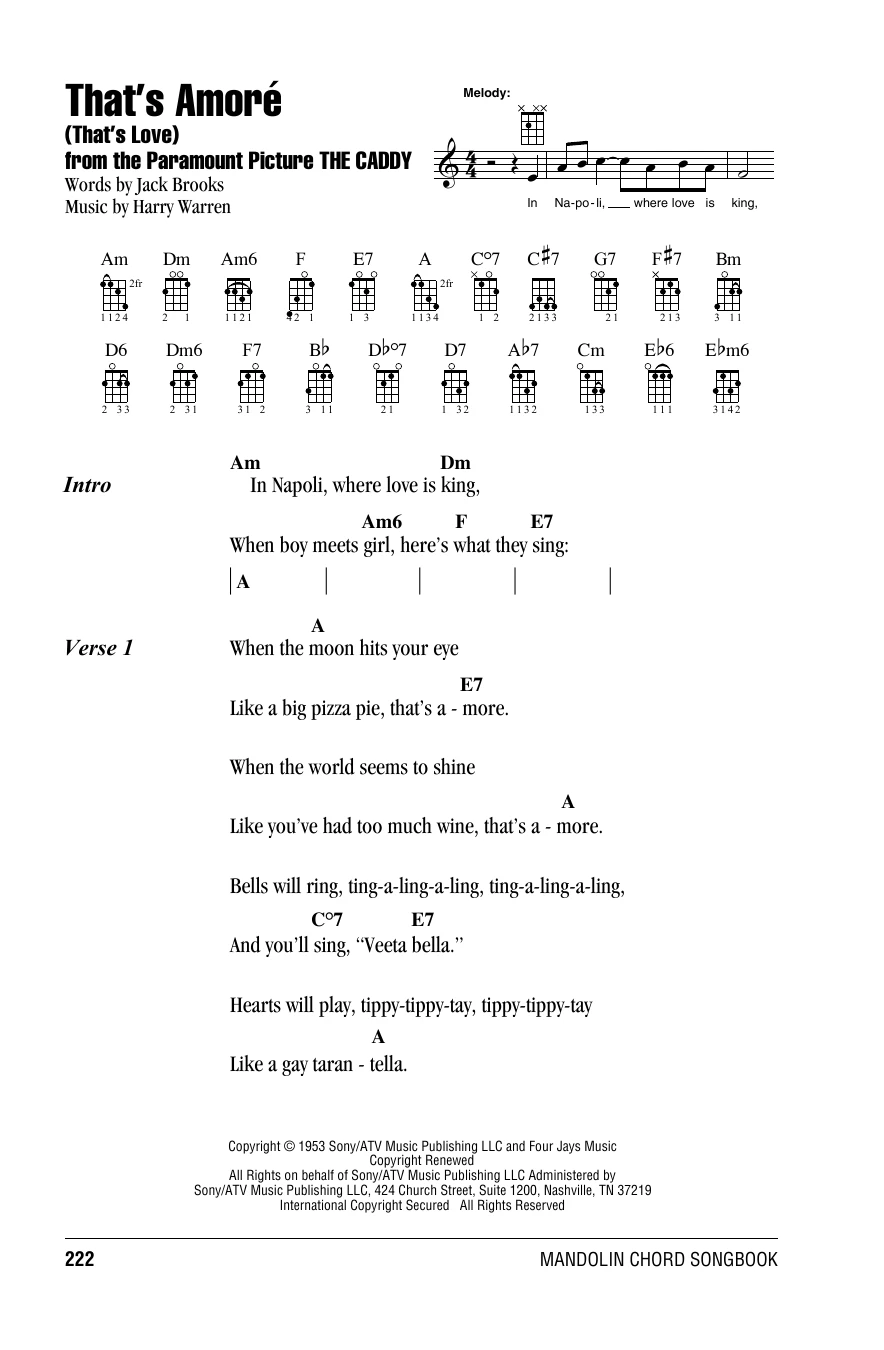 That's Amoré
(That's Love)
from the Paramount Picture THE CADDY
Words by Jack Brooks
Music by Harry Warren

Melody:

In Na-po-li, ___ where love is king,

Am 2fr 1124
Dm 2 1
Am6 1121
F 42 1
E7 1 3
A 2fr 1134
C°7 1 2
C♯7 2133
G7 21
F♯7 213
Bm 3 11
D6 2 33
Dm6 2 31
F7 31 2
B♭ 3 11
D♭°7 21
D7 1 32
A♭7 1132
Cm 133
E♭6 111
E♭m6 3142

Intro
Am Dm
In Napoli, where love is king,
Am6 F E7
When boy meets girl, here's what they sing:
| A | | | |

Verse 1
A
When the moon hits your eye
E7
Like a big pizza pie, that's a - more.

When the world seems to shine
A
Like you've had too much wine, that's a - more.

Bells will ring, ting-a-ling-a-ling, ting-a-ling-a-ling,
C°7 E7
And you'll sing, "Veeta bella."

Hearts will play, tippy-tippy-tay, tippy-tippy-tay
A
Like a gay taran - tella.

Copyright © 1953 Sony/ATV Music Publishing LLC and Four Jays Music
Copyright Renewed
All Rights on behalf of Sony/ATV Music Publishing LLC Administered by
Sony/ATV Music Publishing LLC, 424 Church Street, Suite 1200, Nashville, TN 37219
International Copyright Secured All Rights Reserved

222
MANDOLIN CHORD SONGBOOK